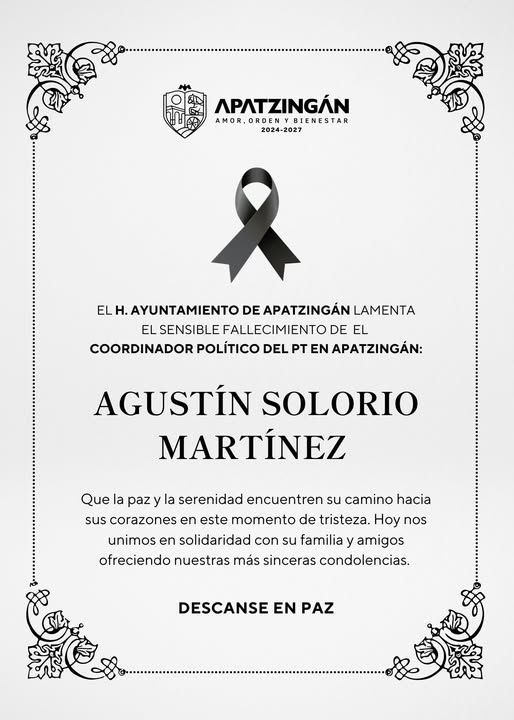 APATZINGÁN
AMOR, ORDEN Y BIENESTAR
2024-2027

EL H. AYUNTAMIENTO DE APATZINGÁN LAMENTA EL SENSIBLE FALLECIMIENTO DE EL COORDINADOR POLÍTICO DEL PT EN APATZINGÁN:

AGUSTÍN SOLORIO MARTÍNEZ

Que la paz y la serenidad encuentren su camino hacia sus corazones en este momento de tristeza. Hoy nos unimos en solidaridad con su familia y amigos ofreciendo nuestras más sinceras condolencias.

DESCANSE EN PAZ